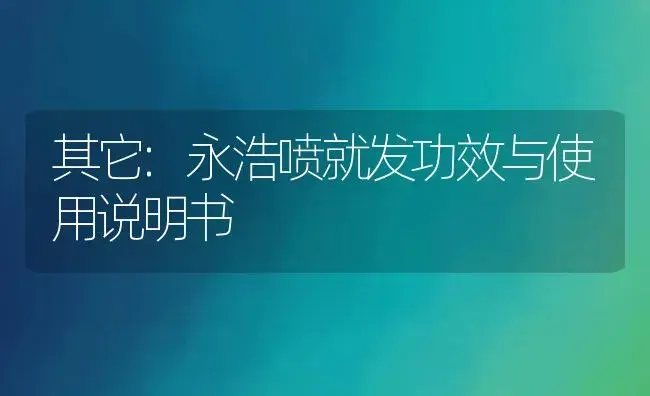 其它：永浩喷就发功效与使用说明书